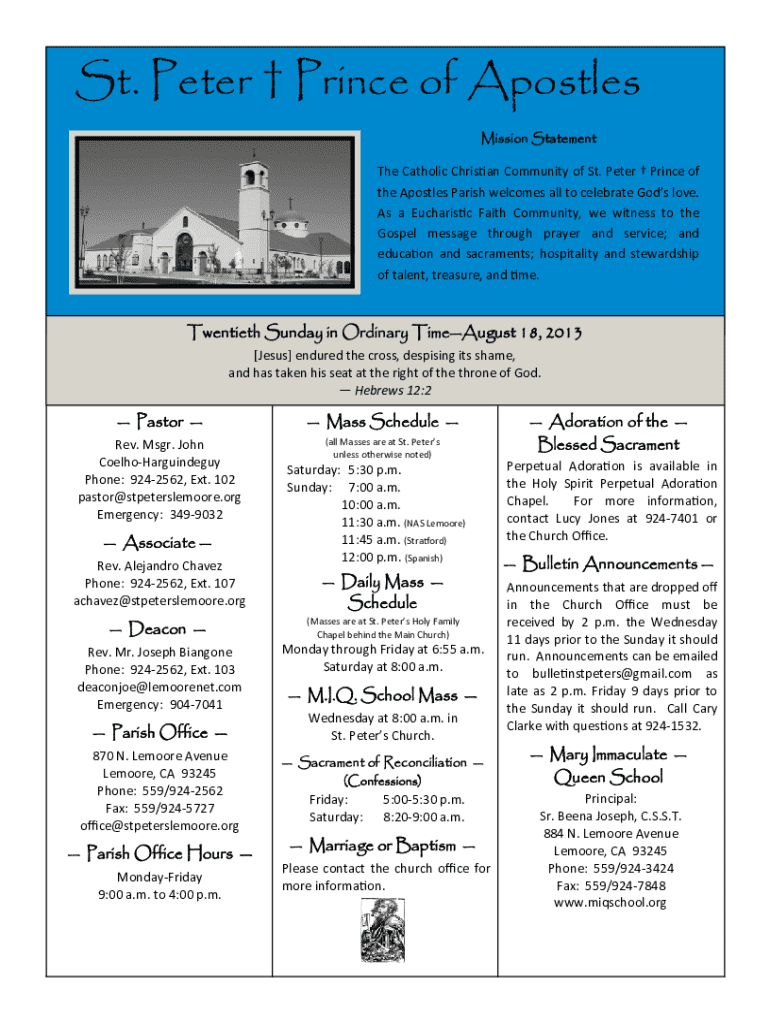 St. Peter † Prince of Apostles

Mission Statement

The Catholic Christian Community of St. Peter † Prince of the Apostles Parish welcomes all to celebrate God's love. As a Eucharistic Faith Community, we witness to the Gospel message through prayer and service; and education and sacraments; hospitality and stewardship of talent, treasure, and time.

Twentieth Sunday in Ordinary Time—August 18, 2013

[Jesus] endured the cross, despising its shame, and has taken his seat at the right of the throne of God.
— Hebrews 12:2

— Pastor —

Rev. Msgr. John Coelho-Harguindeguy
Phone: 924-2562, Ext. 102
pastor@stpeterslemoore.org
Emergency: 349-9032

— Associate —

Rev. Alejandro Chavez
Phone: 924-2562, Ext. 107
achavez@stpeterslemoore.org

— Deacon —

Rev. Mr. Joseph Biangone
Phone: 924-2562, Ext. 103
deaconjoe@lemoorenet.com
Emergency: 904-7041

— Parish Office —

870 N. Lemoore Avenue
Lemoore, CA 93245
Phone: 559/924-2562
Fax: 559/924-5727
office@stpeterslemoore.org

— Parish Office Hours —

Monday-Friday
9:00 a.m. to 4:00 p.m.

— Mass Schedule —

(all Masses are at St. Peter's unless otherwise noted)

Saturday: 5:30 p.m.
Sunday: 7:00 a.m.
10:00 a.m.
11:30 a.m. (NAS Lemoore)
11:45 a.m. (Stratford)
12:00 p.m. (Spanish)

— Daily Mass — Schedule

(Masses are at St. Peter's Holy Family Chapel behind the Main Church)

Monday through Friday at 6:55 a.m.
Saturday at 8:00 a.m.

— M.I.Q. School Mass —

Wednesday at 8:00 a.m. in St. Peter's Church.

— Sacrament of Reconciliation — (Confessions)

Friday: 5:00-5:30 p.m.
Saturday: 8:20-9:00 a.m.

— Marriage or Baptism —

Please contact the church office for more information.

— Adoration of the — Blessed Sacrament

Perpetual Adoration is available in the Holy Spirit Perpetual Adoration Chapel. For more information, contact Lucy Jones at 924-7401 or the Church Office.

— Bulletin Announcements —

Announcements that are dropped off in the Church Office must be received by 2 p.m. the Wednesday 11 days prior to the Sunday it should run. Announcements can be emailed to bulletinstpeters@gmail.com as late as 2 p.m. Friday 9 days prior to the Sunday it should run. Call Cary Clarke with questions at 924-1532.

— Mary Immaculate — Queen School

Principal:
Sr. Beena Joseph, C.S.S.T.
884 N. Lemoore Avenue
Lemoore, CA 93245
Phone: 559/924-3424
Fax: 559/924-7848
www.miqschool.org